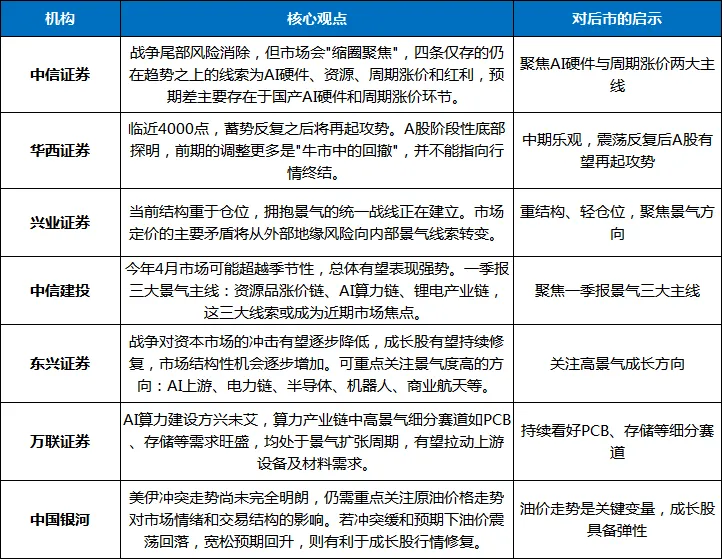 | 机构 | 核心观点 | 对后市的启示 |
|---|---|---|
| 中信证券 | 战争尾部风险消除，但市场会"缩圈聚焦"，四条仅存的仍在趋势之上的线索为AI硬件、资源、周期涨价和红利，预期差主要存在于国产AI硬件和周期涨价环节。 | 聚焦AI硬件与周期涨价两大主线 |
| 华西证券 | 临近4000点，蓄势反复之后将再起攻势。A股阶段性底部探明，前期的调整更多是"牛市中的回撤"，并不能指向行情终结。 | 中期乐观，震荡反复后A股有望再起攻势 |
| 兴业证券 | 当前结构重于仓位，拥抱景气的统一战线正在建立。市场定价的主要矛盾将从外部地缘风险向内部景气线索转变。 | 重结构、轻仓位，聚焦景气方向 |
| 中信建投 | 今年4月市场可能超越季节性，总体有望表现强势。一季报三大景气主线：资源品涨价链、AI算力链、锂电产业链，这三大线索或成为近期市场焦点。 | 聚焦一季报景气三大主线 |
| 东兴证券 | 战争对资本市场的冲击有望逐步降低，成长股有望持续修复，市场结构性机会逐步增加。可重点关注景气度高的方向：AI上游、电力链、半导体、机器人、商业航天等。 | 关注高景气成长方向 |
| 万联证券 | AI算力建设方兴未艾，算力产业链中高景气细分赛道如PCB、存储等需求旺盛，均处于景气扩张周期，有望拉动上游设备及材料需求。 | 持续看好PCB、存储等细分赛道 |
| 中国银河 | 美伊冲突走势尚未完全明朗，仍需重点关注原油价格走势对市场情绪和交易结构的影响。若冲突缓和预期下油价震荡回落，宽松预期回升，则有利于成长股行情修复。 | 油价走势是关键变量，成长股具备弹性 |